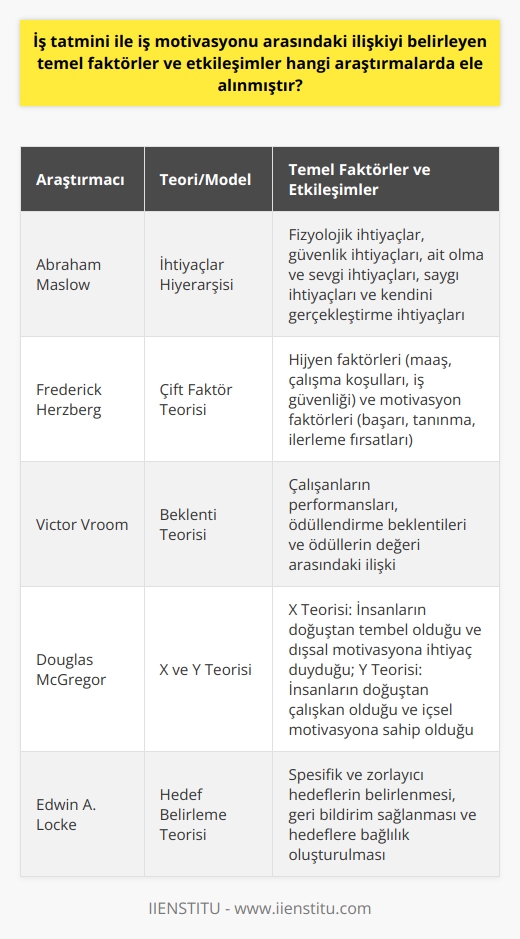 İş tatmini ile iş motivasyonu arasındaki ilişkiyi belirleyen temel faktörler ve etkileşimler hangi araştırmalarda ele alınmıştır?

| Araştırmacı | Teori/Model | Temel Faktörler ve Etkileşimler |
|---|---|---|
| Abraham Maslow | İhtiyaçlar Hiyerarşisi | Fizyolojik ihtiyaçlar, güvenlik ihtiyaçları, ait olma ve sevgi ihtiyaçları, saygı ihtiyaçları ve kendini gerçekleştirme ihtiyaçları |
| Frederick Herzberg | Çift Faktör Teorisi | Hijyen faktörleri (maaş, çalışma koşulları, iş güvenliği) ve motivasyon faktörleri (başarı, tanınma, ilerleme fırsatları) |
| Victor Vroom | Beklenti Teorisi | Çalışanların performansları, ödüllendirme beklentileri ve ödüllerin değeri arasındaki ilişki |
| Douglas McGregor | X ve Y Teorisi | X Teorisi: İnsanların doğuştan tembel olduğu ve dışsal motivasyona ihtiyaç duyduğu; Y Teorisi: İnsanların doğuştan çalışkan olduğu ve içsel motivasyona sahip olduğu |
| Edwin A. Locke | Hedef Belirleme Teorisi | Spesifik ve zorlayıcı hedeflerin belirlenmesi, geri bildirim sağlanması ve hedeflere bağlılık oluşturulması |

IIENSTITU - www.iienstitu.com